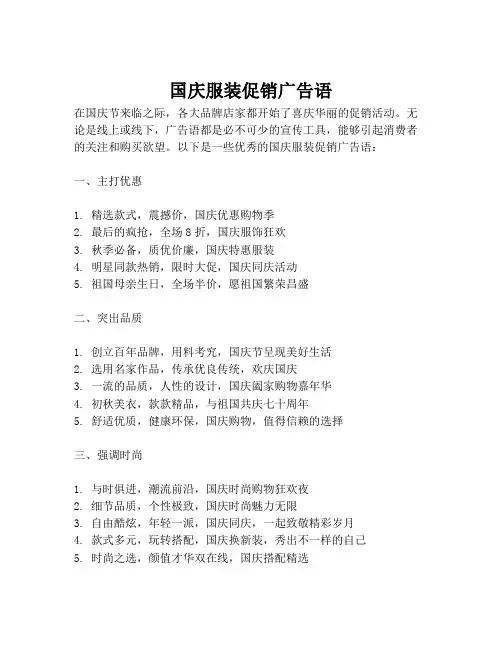 国庆服装促销广告语

在国庆节来临之际，各大品牌店家都开始了喜庆华丽的促销活动。无论是线上或线下，广告语都是必不可少的宣传工具，能够引起消费者的关注和购买欲望。以下是一些优秀的国庆服装促销广告语：

一、主打优惠

1. 精选款式，震撼价，国庆优惠购物季
2. 最后的疯抢，全场 8 折，国庆服饰狂欢
3. 秋季必备，质优价廉，国庆特惠服装
4. 明星同款热销，限时大促，国庆同庆活动
5. 祖国母亲生日，全场半价，愿祖国繁荣昌盛

二、突出品质

1. 创立百年品牌，用料考究，国庆节呈现美好生活
2. 选用名家作品，传承优良传统，欢庆国庆
3. 一流的品质，人性的设计，国庆阖家购物嘉年华
4. 初秋美衣，款款精品，与祖国共庆七十周年
5. 舒适优质，健康环保，国庆购物，值得信赖的选择

三、强调时尚

1. 与时俱进，潮流前沿，国庆时尚购物狂欢夜
2. 细节品质，个性极致，国庆时尚魅力无限
3. 自由酷炫，年轻一派，国庆同庆，一起致敬精彩岁月
4. 款式多元，玩转搭配，国庆换新装，秀出不一样的自己
5. 时尚之选，颜值才华双在线，国庆搭配精选